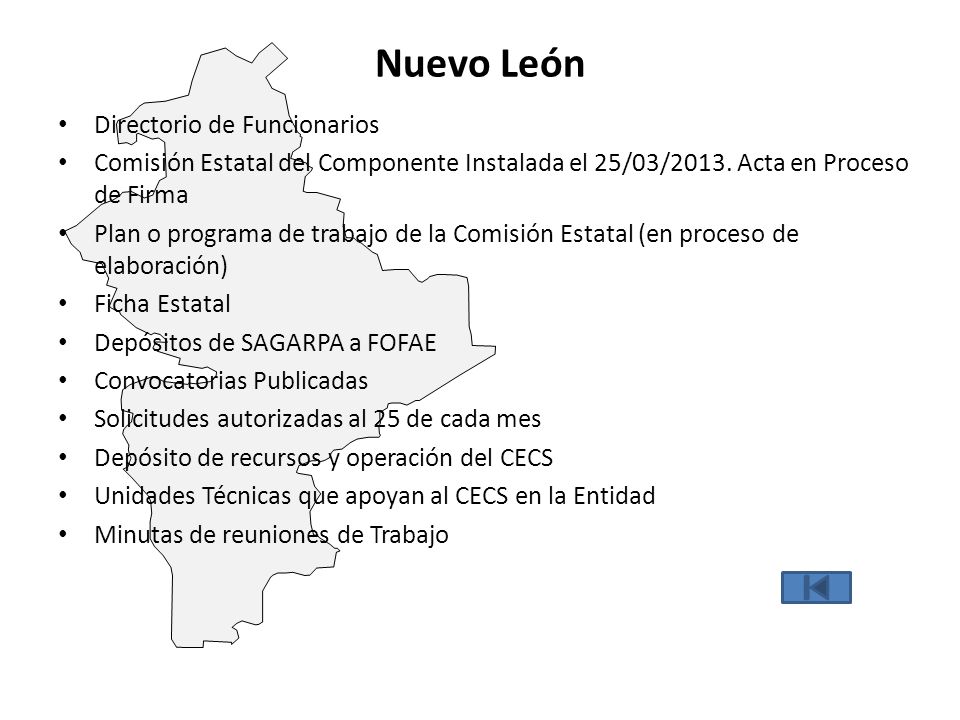 Nuevo León

• Directorio de Funcionarios
• Comisión Estatal del Componente Instalada el 25/03/2013. Acta en Proceso de Firma
• Plan o programa de trabajo de la Comisión Estatal (en proceso de elaboración)
• Ficha Estatal
• Depósitos de SAGARPA a FOFAE
• Convocatorias Publicadas
• Solicitudes autorizadas al 25 de cada mes
• Depósito de recursos y operación del CECS
• Unidades Técnicas que apoyan al CECS en la Entidad
• Minutas de reuniones de Trabajo